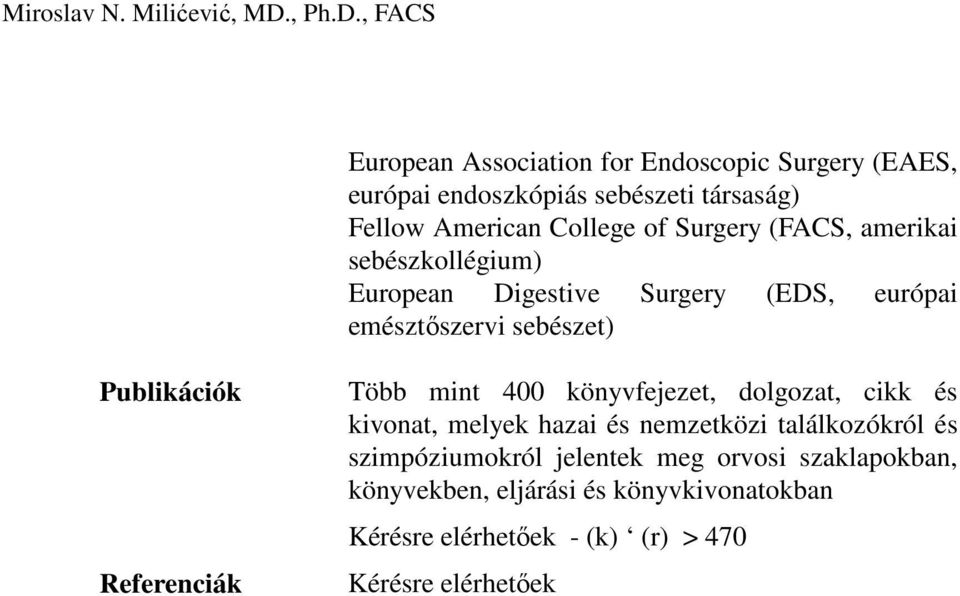 Miroslav N. Milićević, MD., Ph.D., FACS

European Association for Endoscopic Surgery (EAES, európai endoszkópiás sebészeti társaság)
Fellow American College of Surgery (FACS, amerikai sebészkollégium)
European Digestive Surgery (EDS, európai emésztőszervi sebészet)

Publikációk

Több mint 400 könyvfejezet, dolgozat, cikk és kivonat, melyek hazai és nemzetközi találkozókról és szimpóziumokról jelentek meg orvosi szaklapokban, könyvekben, eljárási és könyvkivonatokban

Kérésre elérhetőek - (k) ‘ (r) > 470

Referenciák

Kérésre elérhetőek